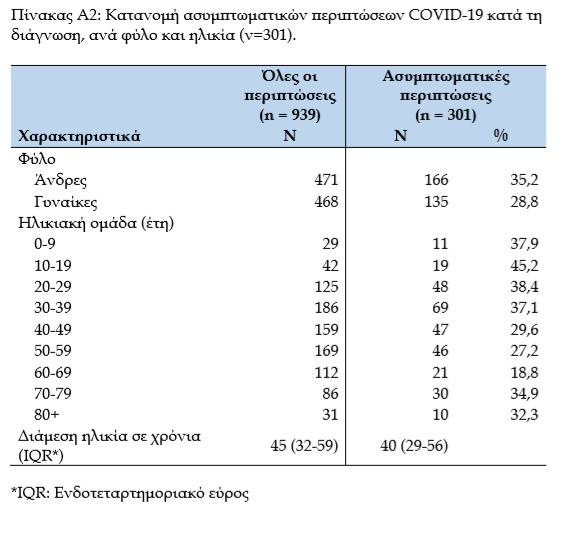 Πίνακας Α2: Κατανομή ασυμπτωματικών περιπτώσεων COVID-19 κατά τη διάγνωση, ανά φύλο και ηλικία (ν=301).

| Χαρακτηριστικά | Όλες οι περιπτώσεις (n = 939) N | Ασυμπτωματικές περιπτώσεις (n = 301) N | % |
|---|---|---|---|
| Φύλο | | | |
| Άνδρες | 471 | 166 | 35,2 |
| Γυναίκες | 468 | 135 | 28,8 |
| Ηλικιακή ομάδα (έτη) | | | |
| 0-9 | 29 | 11 | 37,9 |
| 10-19 | 42 | 19 | 45,2 |
| 20-29 | 125 | 48 | 38,4 |
| 30-39 | 186 | 69 | 37,1 |
| 40-49 | 159 | 47 | 29,6 |
| 50-59 | 169 | 46 | 27,2 |
| 60-69 | 112 | 21 | 18,8 |
| 70-79 | 86 | 30 | 34,9 |
| 80+ | 31 | 10 | 32,3 |
| Διάμεση ηλικία σε χρόνια (IQR*) | 45 (32-59) | 40 (29-56) | |

*IQR: Ενδοτεταρτημοριακό εύρος